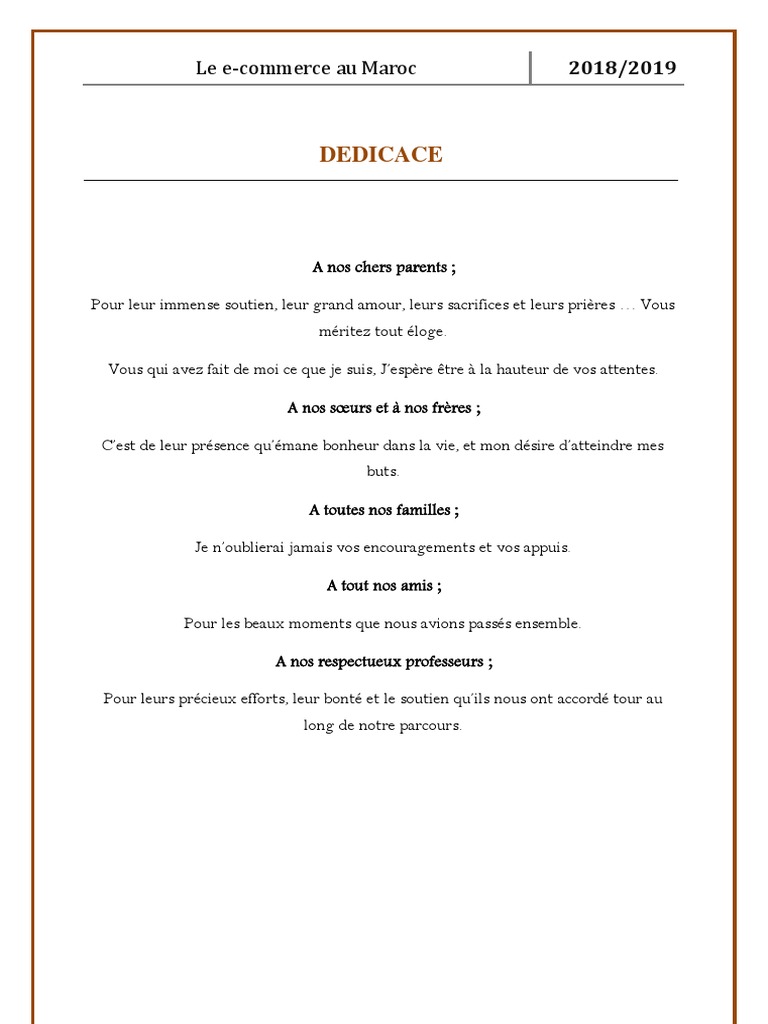 Le e-commerce au Maroc
2018/2019

DEDICACE

A nos chers parents ;

Pour leur immense soutien, leur grand amour, leurs sacrifices et leurs prières … Vous méritez tout éloge.

Vous qui avez fait de moi ce que je suis, J'espère être à la hauteur de vos attentes.

A nos sœurs et à nos frères ;

C'est de leur présence qu'émane bonheur dans la vie, et mon désire d'atteindre mes buts.

A toutes nos familles ;

Je n'oublierai jamais vos encouragements et vos appuis.

A tout nos amis ;

Pour les beaux moments que nous avions passés ensemble.

A nos respectueux professeurs ;

Pour leurs précieux efforts, leur bonté et le soutien qu'ils nous ont accordé tour au long de notre parcours.